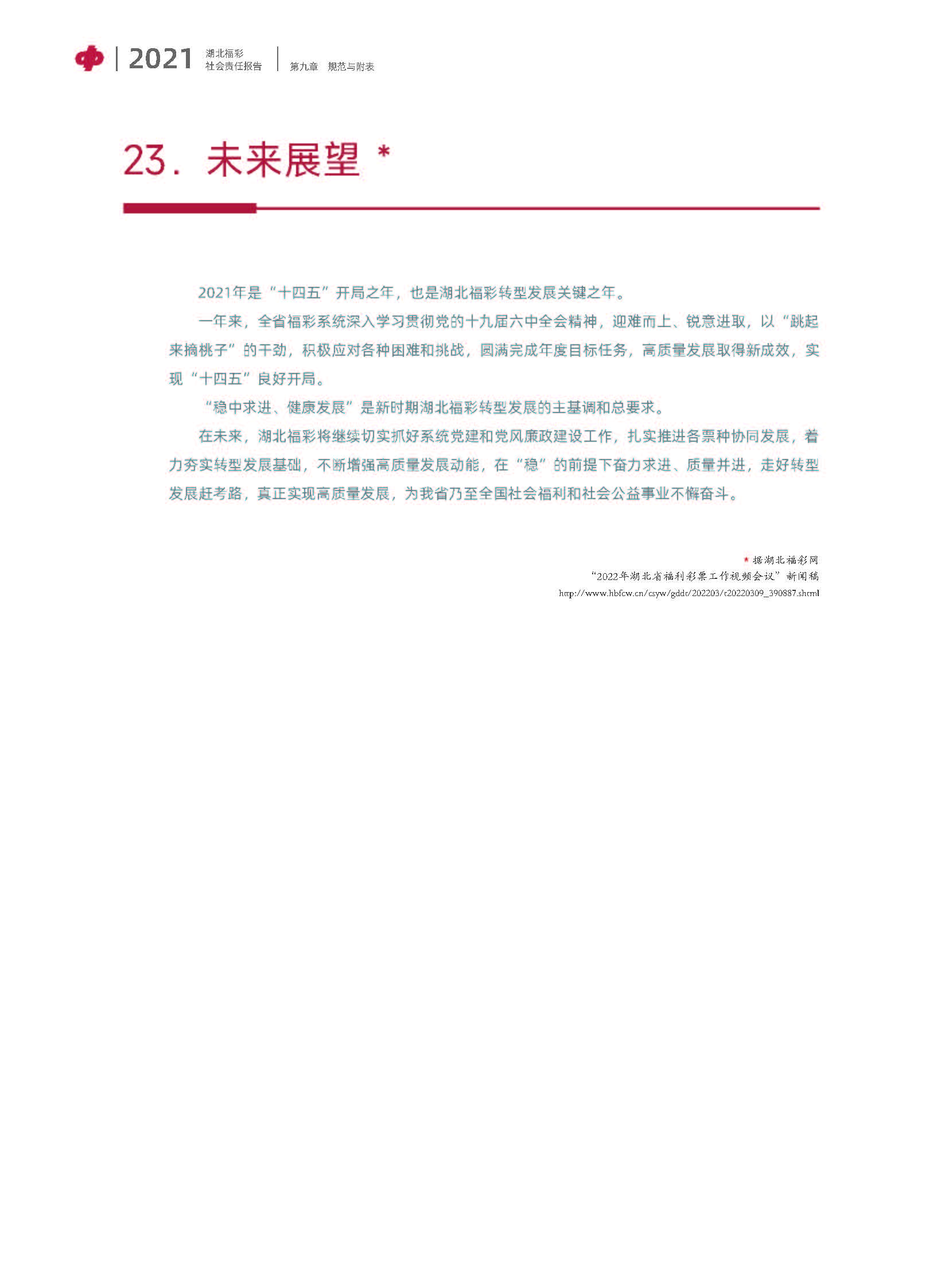 2021 湖北福彩 社会责任报告 第九章 规范与附表

23. 未来展望 *

2021年是“十四五”开局之年，也是湖北福彩转型发展关键之年。

一年来，全省福彩系统深入学习贯彻党的十九届六中全会精神，迎难而上、锐意进取，以“跳起来摘桃子”的干劲，积极应对各种困难和挑战，圆满完成年度目标任务，高质量发展取得新成效，实现“十四五”良好开局。

“稳中求进、健康发展”是新时期湖北福彩转型发展的主基调和总要求。

在未来，湖北福彩将继续切实抓好系统党建和党风廉政建设工作，扎实推进各票种协同发展，着力夯实转型发展基础，不断增强高质量发展动能，在“稳”的前提下奋力求进、质量并进，走好转型发展赶考路，真正实现高质量发展，为我省乃至全国社会福利和社会公益事业不懈奋斗。

* 据湖北福彩网
“2022年湖北省福利彩票工作视频会议”新闻稿
http://www.hbfcw.cn/csyw/gddt/202203/t20220309_390887.shtml